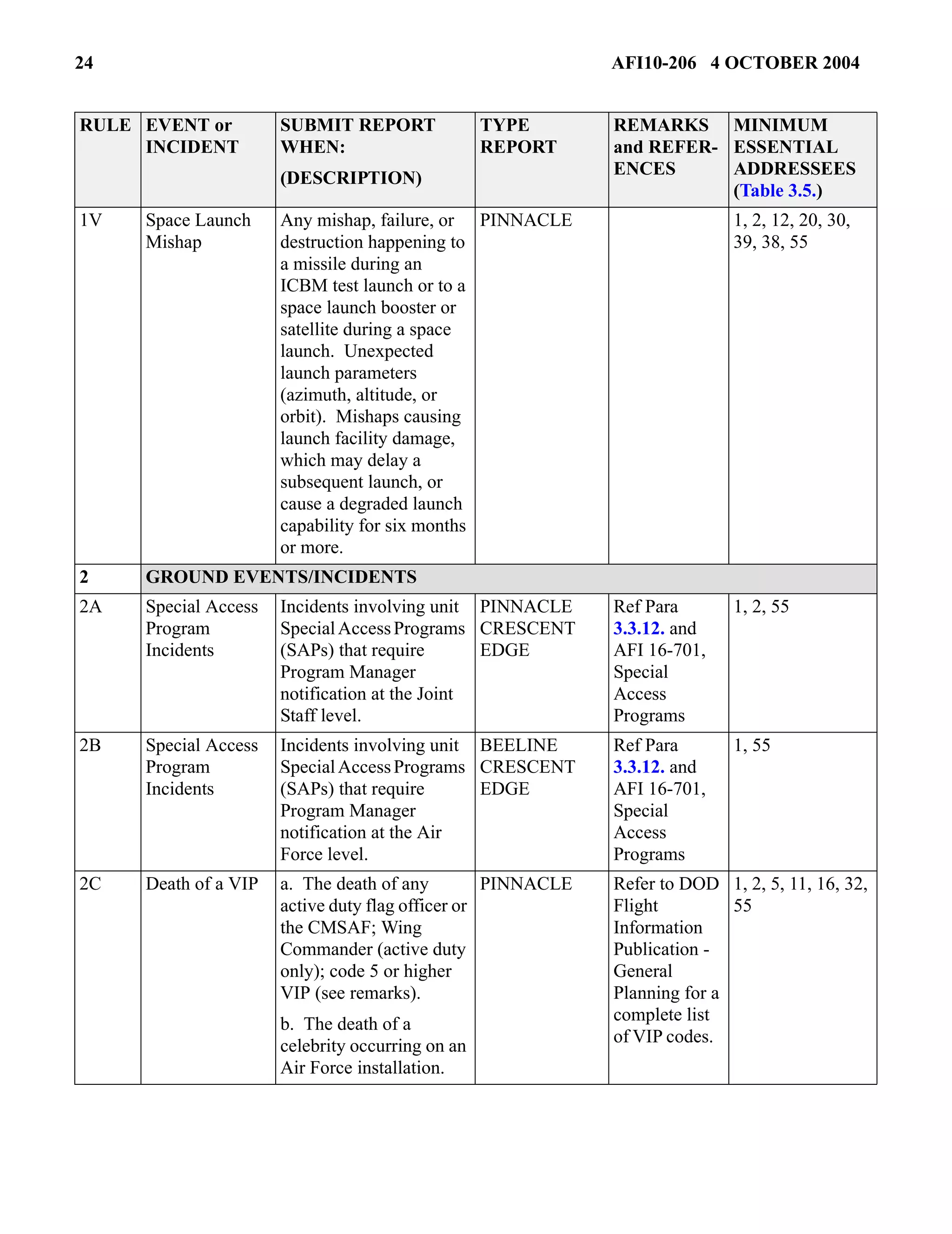 24 AFI10-206 4 OCTOBER 2004

| RULE | EVENT or INCIDENT | SUBMIT REPORT WHEN: (DESCRIPTION) | TYPE REPORT | REMARKS and REFERENCES | MINIMUM ESSENTIAL ADDRESSEES (Table 3.5.) |
|---|---|---|---|---|---|
| 1V | Space Launch Mishap | Any mishap, failure, or destruction happening to a missile during an ICBM test launch or to a space launch booster or satellite during a space launch. Unexpected launch parameters (azimuth, altitude, or orbit). Mishaps causing launch facility damage, which may delay a subsequent launch, or cause a degraded launch capability for six months or more. | PINNACLE | | 1, 2, 12, 20, 30, 39, 38, 55 |
| 2 | GROUND EVENTS/INCIDENTS | | | | |
| 2A | Special Access Program Incidents | Incidents involving unit Special Access Programs (SAPs) that require Program Manager notification at the Joint Staff level. | PINNACLE CRESCENT EDGE | Ref Para 3.3.12. and AFI 16-701, Special Access Programs | 1, 2, 55 |
| 2B | Special Access Program Incidents | Incidents involving unit Special Access Programs (SAPs) that require Program Manager notification at the Air Force level. | BEELINE CRESCENT EDGE | Ref Para 3.3.12. and AFI 16-701, Special Access Programs | 1, 55 |
| 2C | Death of a VIP | a. The death of any active duty flag officer or the CMSAF; Wing Commander (active duty only); code 5 or higher VIP (see remarks). b. The death of a celebrity occurring on an Air Force installation. | PINNACLE | Refer to DOD Flight Information Publication - General Planning for a complete list of VIP codes. | 1, 2, 5, 11, 16, 32, 55 |